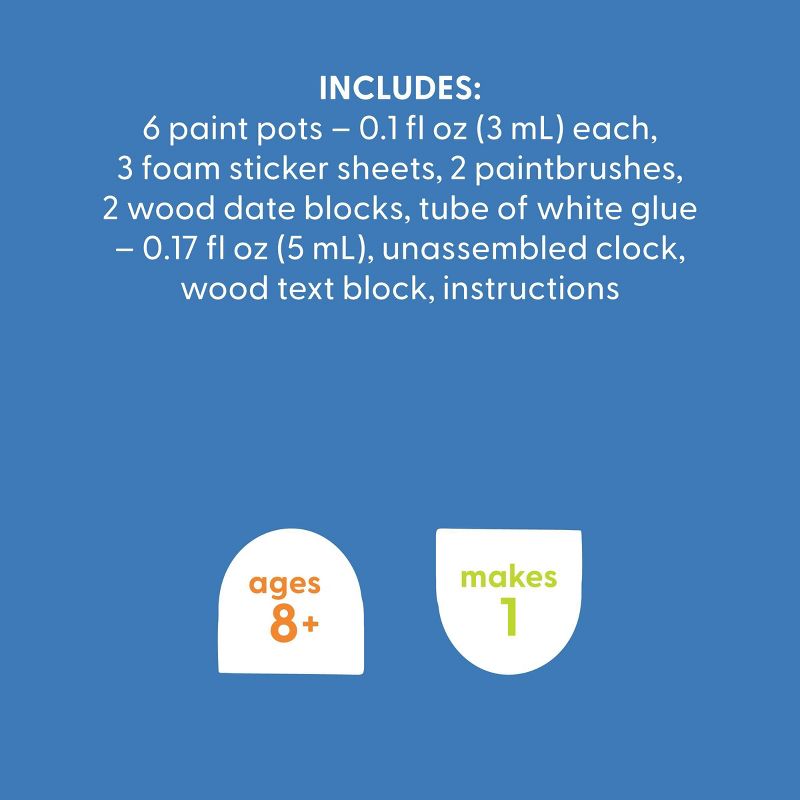 INCLUDES:
6 paint pots – 0.1 fl oz (3 mL) each, 3 foam sticker sheets, 2 paintbrushes, 2 wood date blocks, tube of white glue – 0.17 fl oz (5 mL), unassembled clock, wood text block, instructions

ages
8+

makes
1